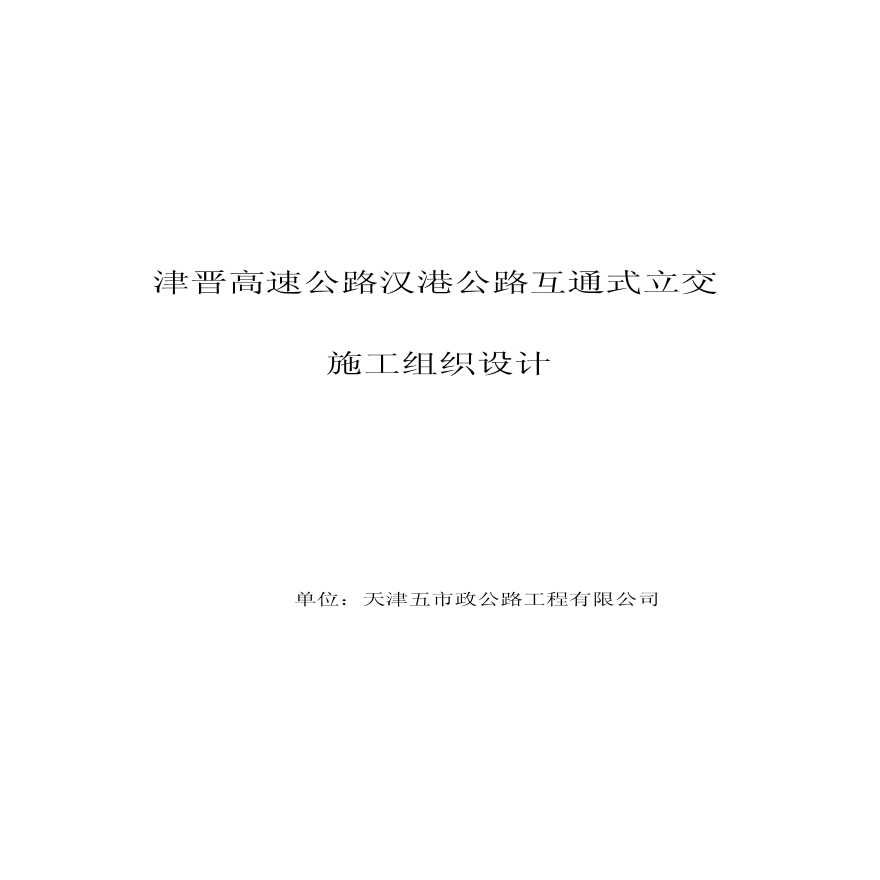 津晋高速公路汉港公路互通式立交

施工组织设计

单位：天津五市政公路工程有限公司